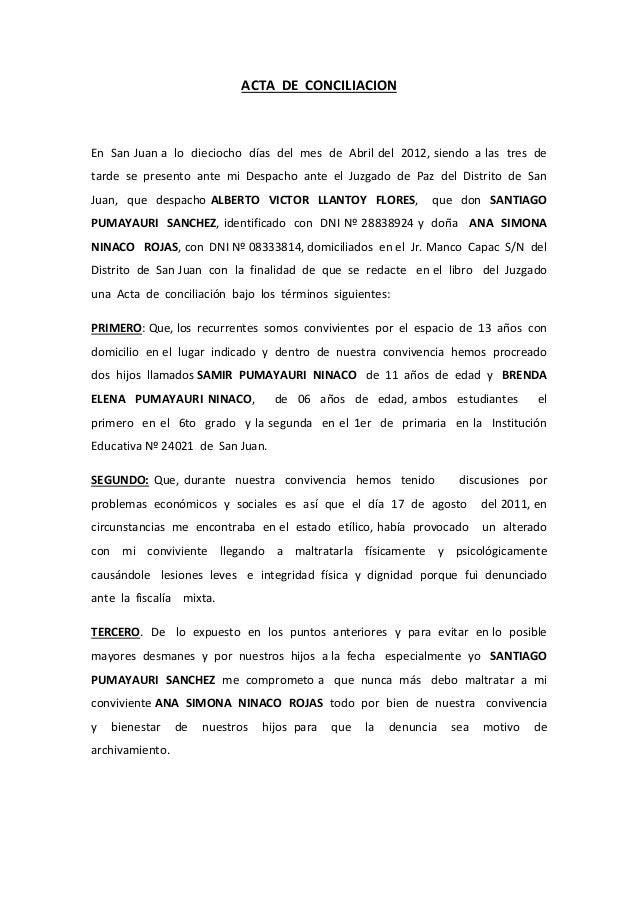 ACTA DE CONCILIACION

En San Juan a lo dieciocho días del mes de Abril del 2012, siendo a las tres de tarde se presento ante mi Despacho ante el Juzgado de Paz del Distrito de San Juan, que despacho ALBERTO VICTOR LLANTOY FLORES, que don SANTIAGO PUMAYAURI SANCHEZ, identificado con DNI Nº 28838924 y doña ANA SIMONA NINACO ROJAS, con DNI Nº 08333814, domiciliados en el Jr. Manco Capac S/N del Distrito de San Juan con la finalidad de que se redacte en el libro del Juzgado una Acta de conciliación bajo los términos siguientes:

PRIMERO: Que, los recurrentes somos convivientes por el espacio de 13 años con domicilio en el lugar indicado y dentro de nuestra convivencia hemos procreado dos hijos llamados SAMIR PUMAYAURI NINACO de 11 años de edad y BRENDA ELENA PUMAYAURI NINACO, de 06 años de edad, ambos estudiantes el primero en el 6to grado y la segunda en el 1er de primaria en la Institución Educativa Nº 24021 de San Juan.

SEGUNDO: Que, durante nuestra convivencia hemos tenido discusiones por problemas económicos y sociales es así que el día 17 de agosto del 2011, en circunstancias me encontraba en el estado etílico, había provocado un alterado con mi conviviente llegando a maltratarla físicamente y psicológicamente causándole lesiones leves e integridad física y dignidad porque fui denunciado ante la fiscalía mixta.

TERCERO. De lo expuesto en los puntos anteriores y para evitar en lo posible mayores desmanes y por nuestros hijos a la fecha especialmente yo SANTIAGO PUMAYAURI SANCHEZ me comprometo a que nunca más debo maltratar a mi conviviente ANA SIMONA NINACO ROJAS todo por bien de nuestra convivencia y bienestar de nuestros hijos para que la denuncia sea motivo de archivamiento.